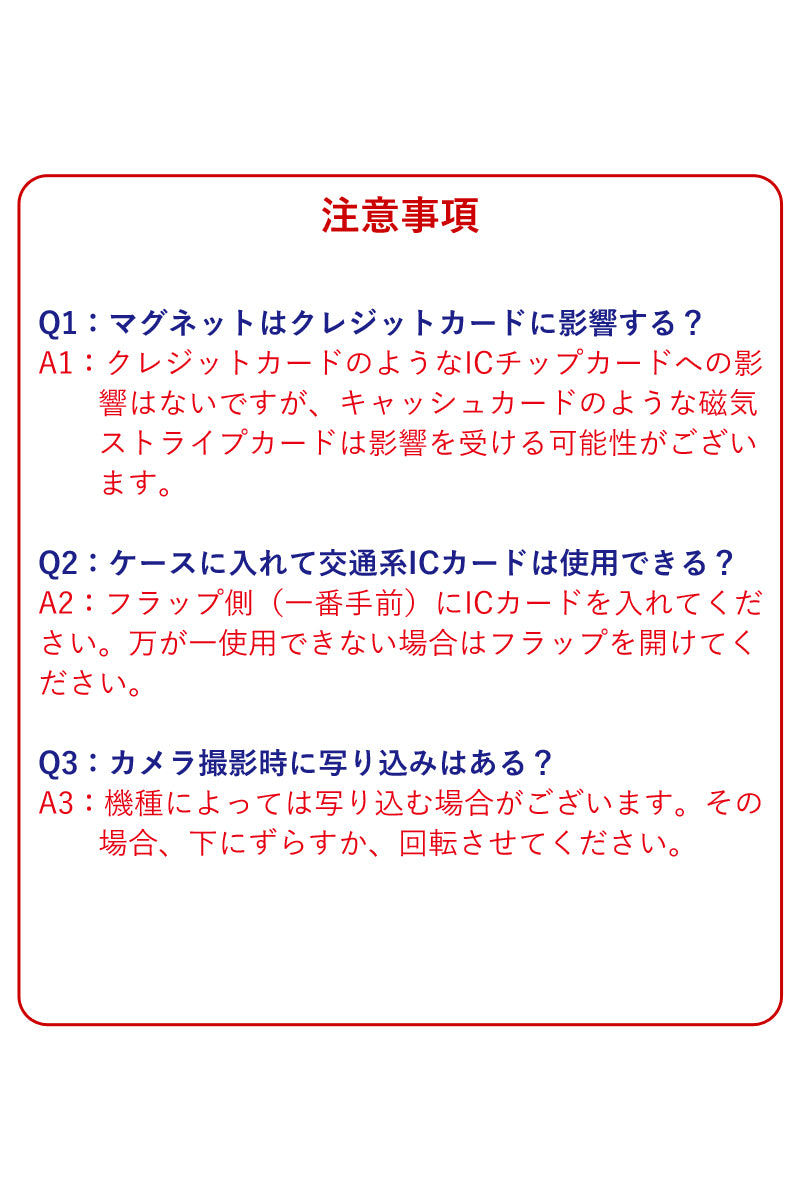 注意事項

Q1：マグネットはクレジットカードに影響する？
A1：クレジットカードのようなICチップカードへの影響はないですが、キャッシュカードのような磁気ストライプカードは影響を受ける可能性がございます。

Q2：ケースに入れて交通系ICカードは使用できる？
A2：フラップ側（一番手前）にICカードを入れてください。万が一使用できない場合はフラップを開けてください。

Q3：カメラ撮影時に写り込みはある？
A3：機種によっては写り込む場合がございます。その場合、下にずらすか、回転させてください。